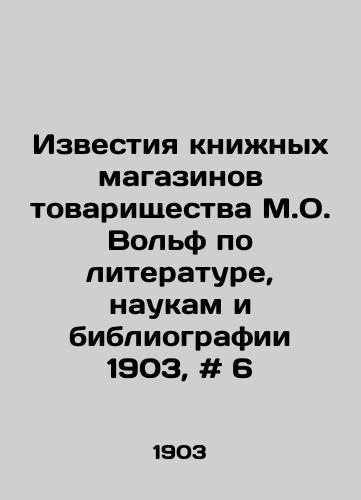 Известия книжных магазинов товарищества М.О. Вольф по литературе, наукам и библиографии 1903, # 6

1903